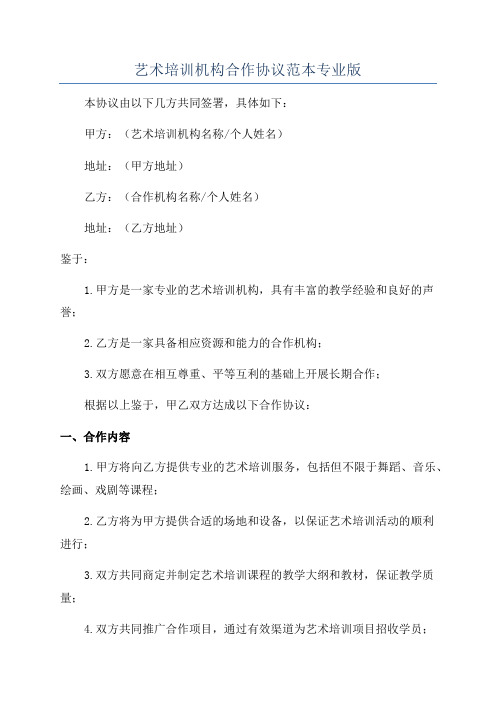 艺术培训机构合作协议范本专业版

本协议由以下几方共同签署，具体如下：

甲方：（艺术培训机构名称/个人姓名）

地址：（甲方地址）

乙方：（合作机构名称/个人姓名）

地址：（乙方地址）

鉴于：

1.甲方是一家专业的艺术培训机构，具有丰富的教学经验和良好的声誉；

2.乙方是一家具备相应资源和能力的合作机构；

3.双方愿意在相互尊重、平等互利的基础上开展长期合作；

根据以上鉴于，甲乙双方达成以下合作协议：

一、合作内容

1.甲方将向乙方提供专业的艺术培训服务，包括但不限于舞蹈、音乐、绘画、戏剧等课程；

2.乙方将为甲方提供合适的场地和设备，以保证艺术培训活动的顺利进行；

3.双方共同商定并制定艺术培训课程的教学大纲和教材，保证教学质量；

4.双方共同推广合作项目，通过有效渠道为艺术培训项目招收学员；